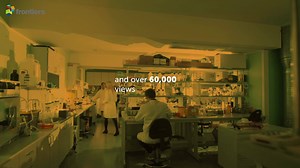 frontiers

and over 60,000 views